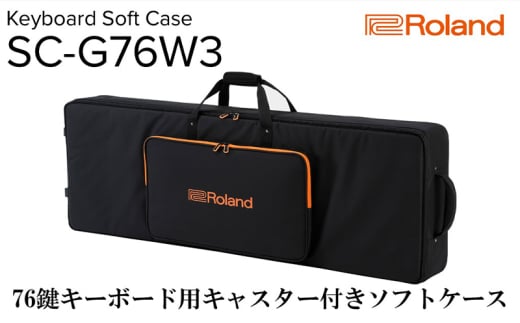 Keyboard Soft Case
SC-G76W3

Roland

Roland

76鍵キーボード用キャスター付きソフトケース